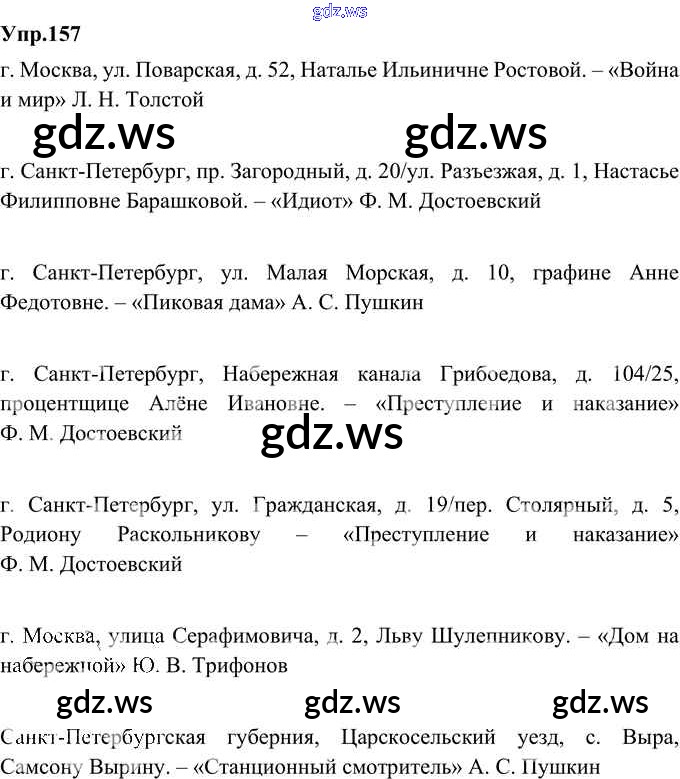 Упр.157

г. Москва, ул. Поварская, д. 52, Наталье Ильиничне Ростовой. – «Война и мир» Л. Н. Толстой

г. Санкт-Петербург, пр. Загородный, д. 20/ул. Разъезжая, д. 1, Настасье Филипповне Барашковой. – «Идиот» Ф. М. Достоевский

г. Санкт-Петербург, ул. Малая Морская, д. 10, графине Анне Федотовне. – «Пиковая дама» А. С. Пушкин

г. Санкт-Петербург, Набережная канала Грибоедова, д. 104/25, процентщице Алёне Ивановне. – «Преступление и наказание» Ф. М. Достоевский

г. Санкт-Петербург, ул. Гражданская, д. 19/пер. Столярный, д. 5, Родиону Раскольникову – «Преступление и наказание» Ф. М. Достоевский

г. Москва, улица Серафимовича, д. 2, Льву Шулепникову. – «Дом на набережной» Ю. В. Трифонов

Санкт-Петербургская губерния, Царскосельский уезд, с. Выра, Самсону Вырину. – «Станционный смотритель» А. С. Пушкин

gdz.ws